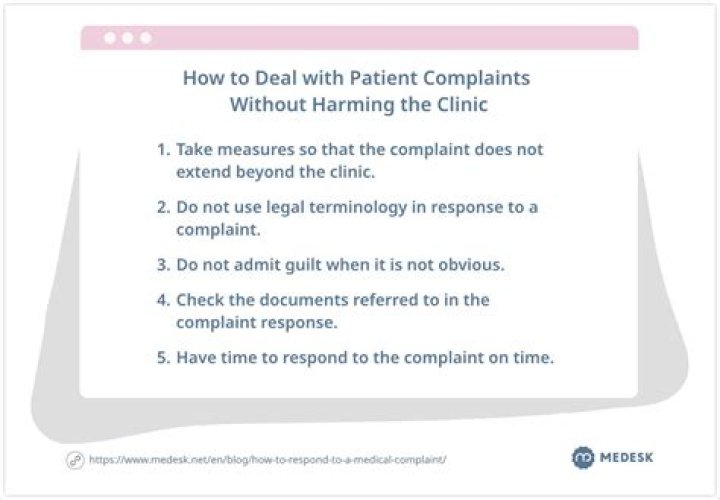 How to Deal with Patient Complaints Without Harming the Clinic

1. Take measures so that the complaint does not extend beyond the clinic.

2. Do not use legal terminology in response to a complaint.

3. Do not admit guilt when it is not obvious.

4. Check the documents referred to in the complaint response.

5. Have time to respond to the complaint on time.

https://www.medesk.net/en/blog/how-to-respond-to-a-medical-complaint/

MEDESK